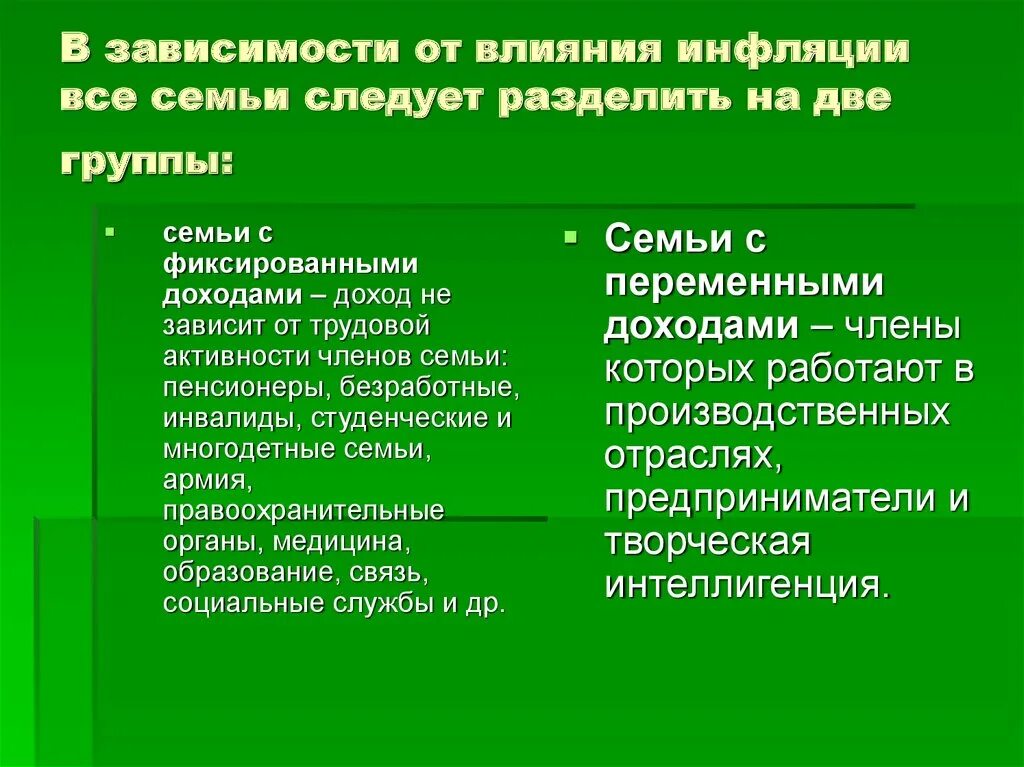 В зависимости от влияния инфляции все семьи следует разделить на две группы:

семьи с фиксированными доходами – доход не зависит от трудовой активности членов семьи: пенсионеры, безработные, инвалиды, студенческие и многодетные семьи, армия, правоохранительные органы, медицина, образование, связь, социальные службы и др.

Семьи с переменными доходами – члены которых работают в производственных отраслях, предприниматели и творческая интеллигенция.